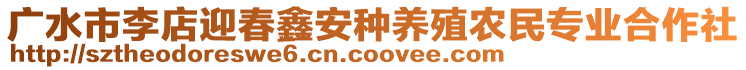 广水市李店迎春鑫安种养殖农民专业合作社
http://sztheodoreswe6.cn.coovee.com